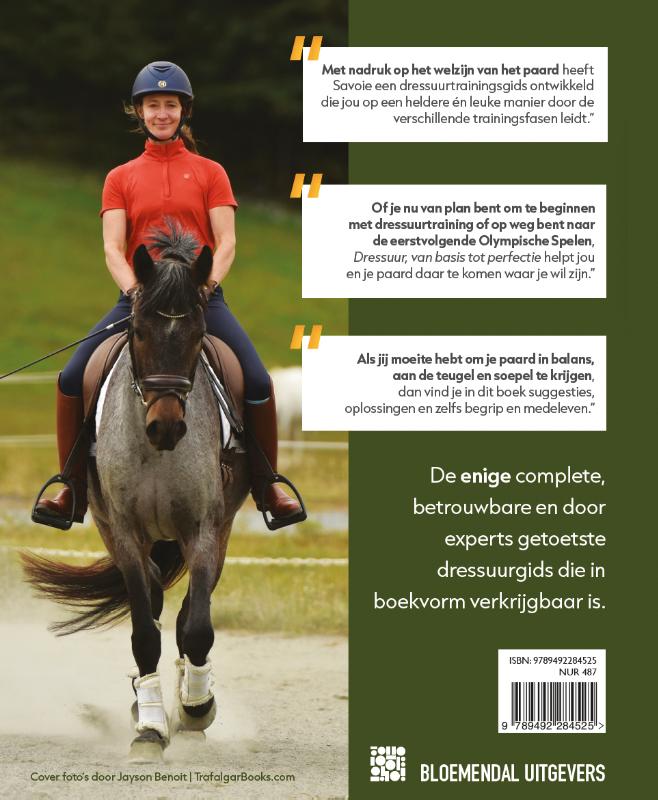 "

Met nadruk op het welzijn van het paard heeft Savoie een dressuurtrainingsgids ontwikkeld die jou op een heldere én leuke manier door de verschillende trainingsfasen leidt."

"

Of je nu van plan bent om te beginnen met dressuurtraining of op weg bent naar de eerstvolgende Olympische Spelen, Dressuur, van basis tot perfectie helpt jou en je paard daar te komen waar je wil zijn."

"

Als jij moeite hebt om je paard in balans, aan de teugel en soepel te krijgen, dan vind je in dit boek suggesties, oplossingen en zelfs begrip en medeleven."

De enige complete, betrouwbare en door experts getoetste dressuurgids die in boekvorm verkrijgbaar is.

ISBN: 9789492284525
NUR 487

9 789492 284525 >

Cover foto's door Jayson Benoit | TrafalgarBooks.com

BLOEMENDAL UITGEVERS